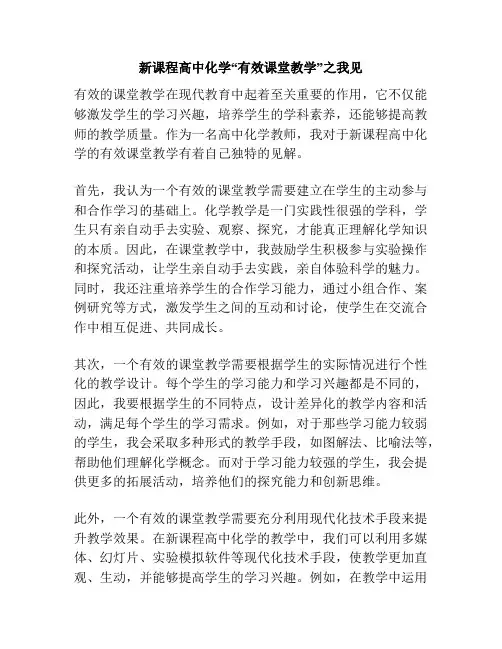 新课程高中化学“有效课堂教学”之我见

有效的课堂教学在现代教育中起着至关重要的作用，它不仅能够激发学生的学习兴趣，培养学生的学科素养，还能够提高教师的教学质量。作为一名高中化学教师，我对于新课程高中化学的有效课堂教学有着自己独特的见解。

首先，我认为一个有效的课堂教学需要建立在学生的主动参与和合作学习的基础上。化学教学是一门实践性很强的学科，学生只有亲自动手去实验、观察、探究，才能真正理解化学知识的本质。因此，在课堂教学中，我鼓励学生积极参与实验操作和探究活动，让学生亲自动手去实践，亲自体验科学的魅力。同时，我还注重培养学生的合作学习能力，通过小组合作、案例研究等方式，激发学生之间的互动和讨论，使学生在交流合作中相互促进、共同成长。

其次，一个有效的课堂教学需要根据学生的实际情况进行个性化的教学设计。每个学生的学习能力和学习兴趣都是不同的，因此，我要根据学生的不同特点，设计差异化的教学内容和活动，满足每个学生的学习需求。例如，对于那些学习能力较弱的学生，我会采取多种形式的教学手段，如图解法、比喻法等，帮助他们理解化学概念。而对于学习能力较强的学生，我会提供更多的拓展活动，培养他们的探究能力和创新思维。

此外，一个有效的课堂教学需要充分利用现代化技术手段来提升教学效果。在新课程高中化学的教学中，我们可以利用多媒体、幻灯片、实验模拟软件等现代化技术手段，使教学更加直观、生动，并能够提高学生的学习兴趣。例如，在教学中运用